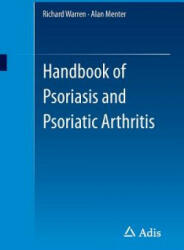 Richard Warren · Alan Menter

Handbook of Psoriasis and Psoriatic Arthritis

Adis